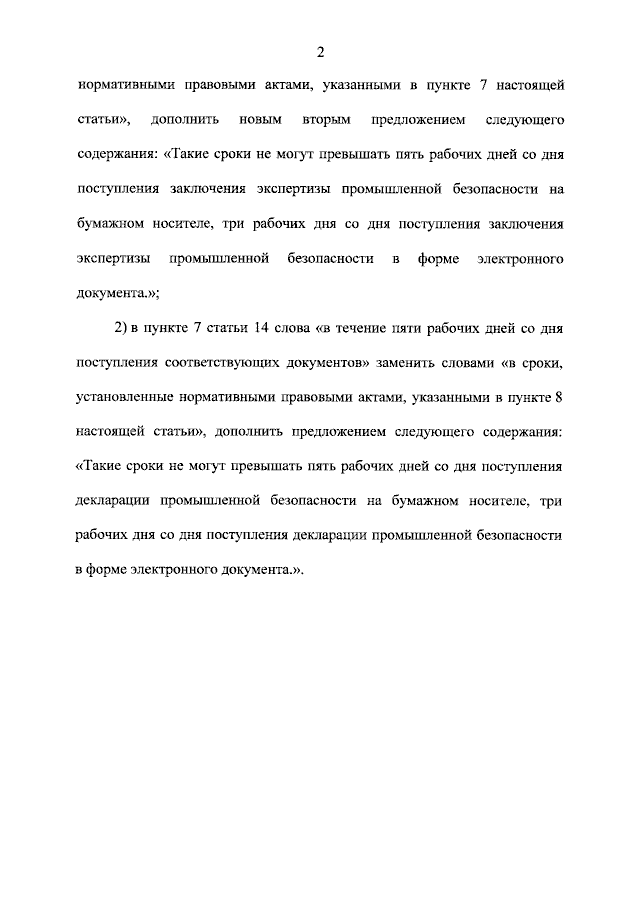 2

нормативными правовыми актами, указанными в пункте 7 настоящей статьи», дополнить новым вторым предложением следующего содержания: «Такие сроки не могут превышать пять рабочих дней со дня поступления заключения экспертизы промышленной безопасности на бумажном носителе, три рабочих дня со дня поступления заключения экспертизы промышленной безопасности в форме электронного документа.»;

2) в пункте 7 статьи 14 слова «в течение пяти рабочих дней со дня поступления соответствующих документов» заменить словами «в сроки, установленные нормативными правовыми актами, указанными в пункте 8 настоящей статьи», дополнить предложением следующего содержания: «Такие сроки не могут превышать пять рабочих дней со дня поступления декларации промышленной безопасности на бумажном носителе, три рабочих дня со дня поступления декларации промышленной безопасности в форме электронного документа.».